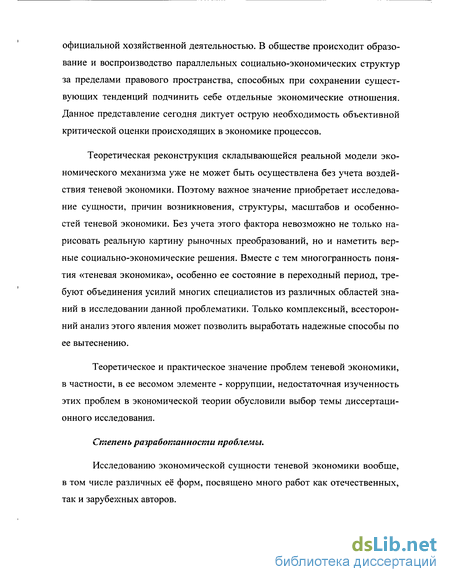 официальной хозяйственной деятельностью. В обществе происходит образование и воспроизводство параллельных социально-экономических структур за пределами правового пространства, способных при сохранении существующих тенденций подчинить себе отдельные экономические отношения. Данное представление сегодня диктует острую необходимость объективной критической оценки происходящих в экономике процессов.

Теоретическая реконструкция складывающейся реальной модели экономического механизма уже не может быть осуществлена без учета воздействия теневой экономики. Поэтому важное значение приобретает исследование сущности, причин возникновения, структуры, масштабов и особенностей теневой экономики. Без учета этого фактора невозможно не только нарисовать реальную картину рыночных преобразований, но и наметить верные социально-экономические решения. Вместе с тем многогранность понятия «теневая экономика», особенно ее состояние в переходный период, требуют объединения усилий многих специалистов из различных областей знаний в исследовании данной проблематики. Только комплексный, всесторонний анализ этого явления может позволить выработать надежные способы по ее вытеснению.

Теоретическое и практическое значение проблем теневой экономики, в частности, в ее весомом элементе - коррупции, недостаточная изученность этих проблем в экономической теории обусловили выбор темы диссертационного исследования.

Степень разработанности проблемы.

Исследованию экономической сущности теневой экономики вообще, в том числе различных её форм, посвящено много работ как отечественных, так и зарубежных авторов.

dsLib.net
библиотека диссертаций